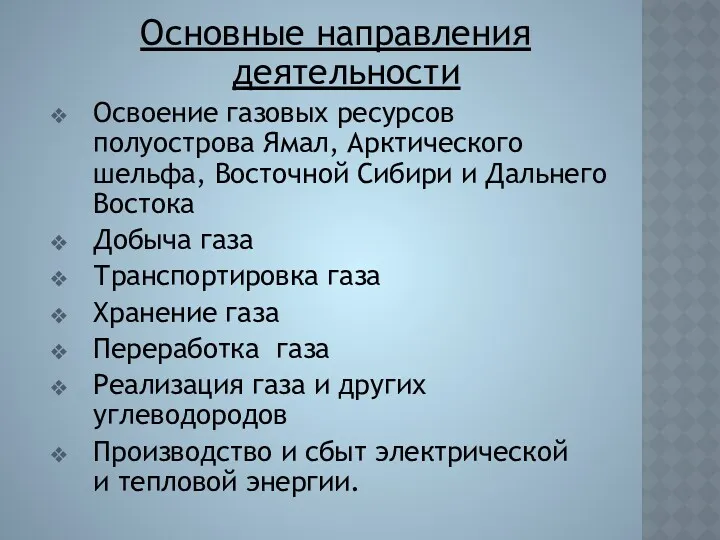 Основные направления деятельности

❖ Освоение газовых ресурсов полуострова Ямал, Арктического шельфа, Восточной Сибири и Дальнего Востока
❖ Добыча газа
❖ Транспортировка газа
❖ Хранение газа
❖ Переработка газа
❖ Реализация газа и других углеводородов
❖ Производство и сбыт электрической и тепловой энергии.